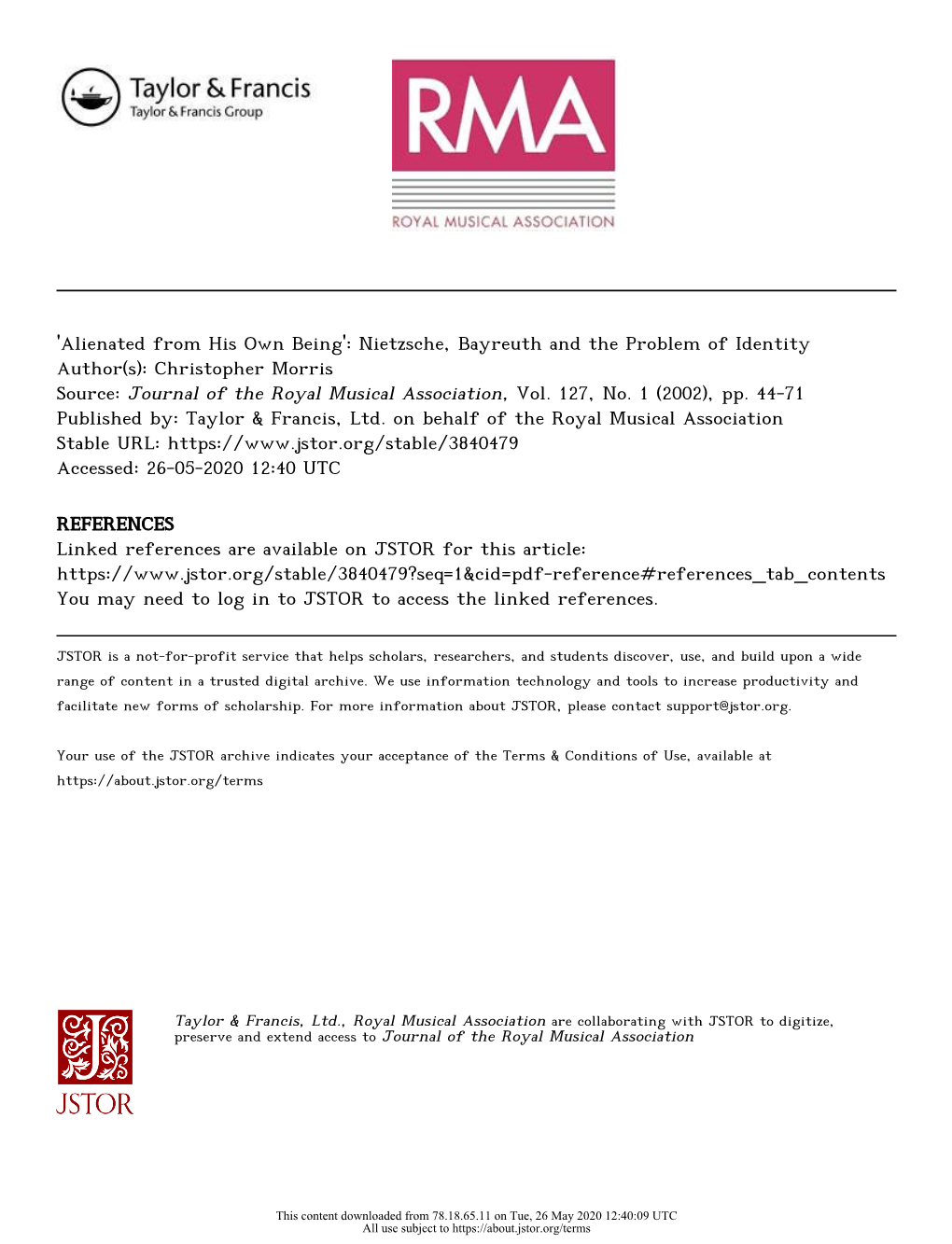 Taylor & Francis
Taylor & Francis Group

RMA
ROYAL MUSICAL ASSOCIATION

'Alienated from His Own Being': Nietzsche, Bayreuth and the Problem of Identity
Author(s): Christopher Morris
Source: Journal of the Royal Musical Association, Vol. 127, No. 1 (2002), pp. 44-71
Published by: Taylor & Francis, Ltd. on behalf of the Royal Musical Association
Stable URL: https://www.jstor.org/stable/3840479
Accessed: 26-05-2020 12:40 UTC

REFERENCES
Linked references are available on JSTOR for this article:
https://www.jstor.org/stable/3840479?seq=1&cid=pdf-reference#references_tab_contents
You may need to log in to JSTOR to access the linked references.

JSTOR is a not-for-profit service that helps scholars, researchers, and students discover, use, and build upon a wide range of content in a trusted digital archive. We use information technology and tools to increase productivity and facilitate new forms of scholarship. For more information about JSTOR, please contact support@jstor.org.

Your use of the JSTOR archive indicates your acceptance of the Terms & Conditions of Use, available at https://about.jstor.org/terms

JSTOR

Taylor & Francis, Ltd., Royal Musical Association are collaborating with JSTOR to digitize, preserve and extend access to Journal of the Royal Musical Association

This content downloaded from 78.18.65.11 on Tue, 26 May 2020 12:40:09 UTC
All use subject to https://about.jstor.org/terms